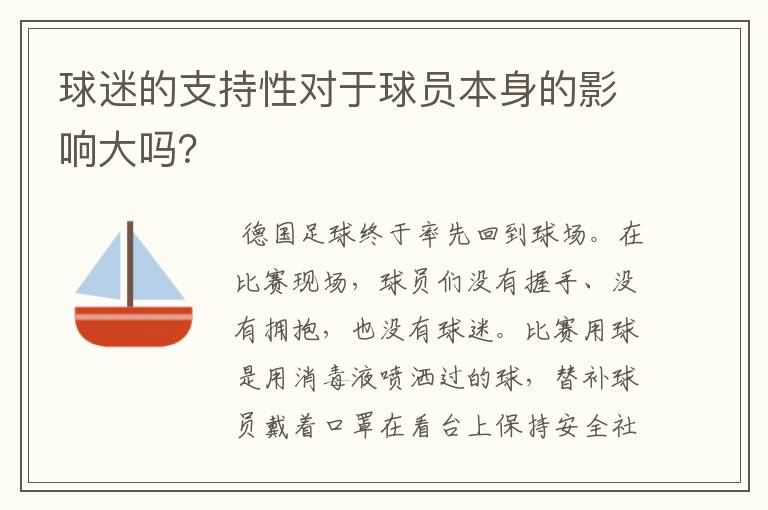 球迷的支持性对于球员本身的影响大吗?

德国足球终于率先回到球场。在比赛现场，球员们没有握手、没有拥抱，也没有球迷。比赛用球是用消毒液喷洒过的球，替补球员戴着口罩在看台上保持安全社